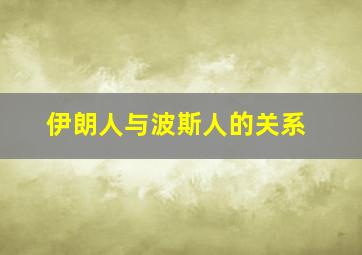 伊朗人与波斯人的关系